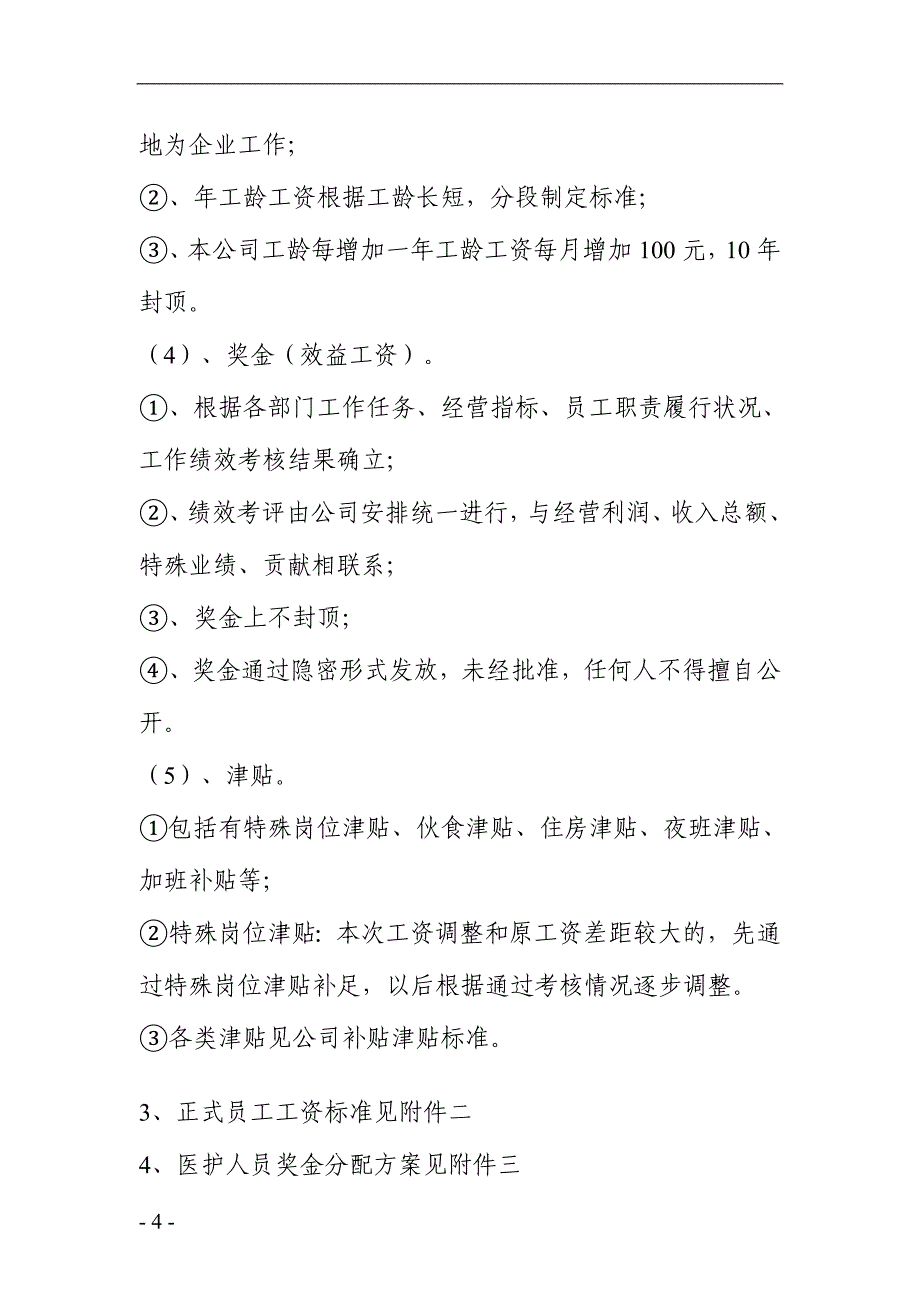 地为企业工作;

②、年工龄工资根据工龄长短，分段制定标准;

③、本公司工龄每增加一年工龄工资每月增加 100 元，10 年封顶。

（4）、奖金（效益工资）。

①、根据各部门工作任务、经营指标、员工职责履行状况、工作绩效考核结果确立;

②、绩效考评由公司安排统一进行，与经营利润、收入总额、特殊业绩、贡献相联系;

③、奖金上不封顶;

④、奖金通过隐密形式发放，未经批准，任何人不得擅自公开。

（5）、津贴。

①包括有特殊岗位津贴、伙食津贴、住房津贴、夜班津贴、加班补贴等;

②特殊岗位津贴: 本次工资调整和原工资差距较大的，先通过特殊岗位津贴补足，以后根据通过考核情况逐步调整。

③各类津贴见公司补贴津贴标准。

3、正式员工工资标准见附件二

4、医护人员奖金分配方案见附件三

- 4 -